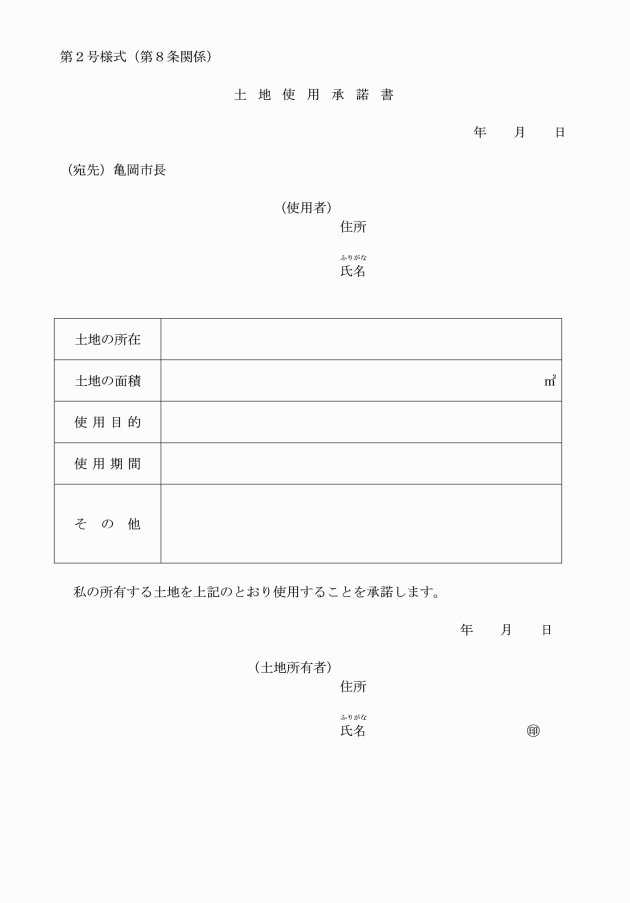 第２号様式（第８条関係）

土 地 使 用 承 諾 書

年　月　日

（宛先）亀岡市長

（使用者）
住所
ふりがな
氏名

| 土地の所在 | |
|---|---|
| 土地の面積 | ㎡ |
| 使 用 目 的 | |
| 使 用 期 間 | |
| そ の 他 | |

私の所有する土地を上記のとおり使用することを承諾します。

年　月　日

（土地所有者）
住所
ふりがな
氏名　㊞